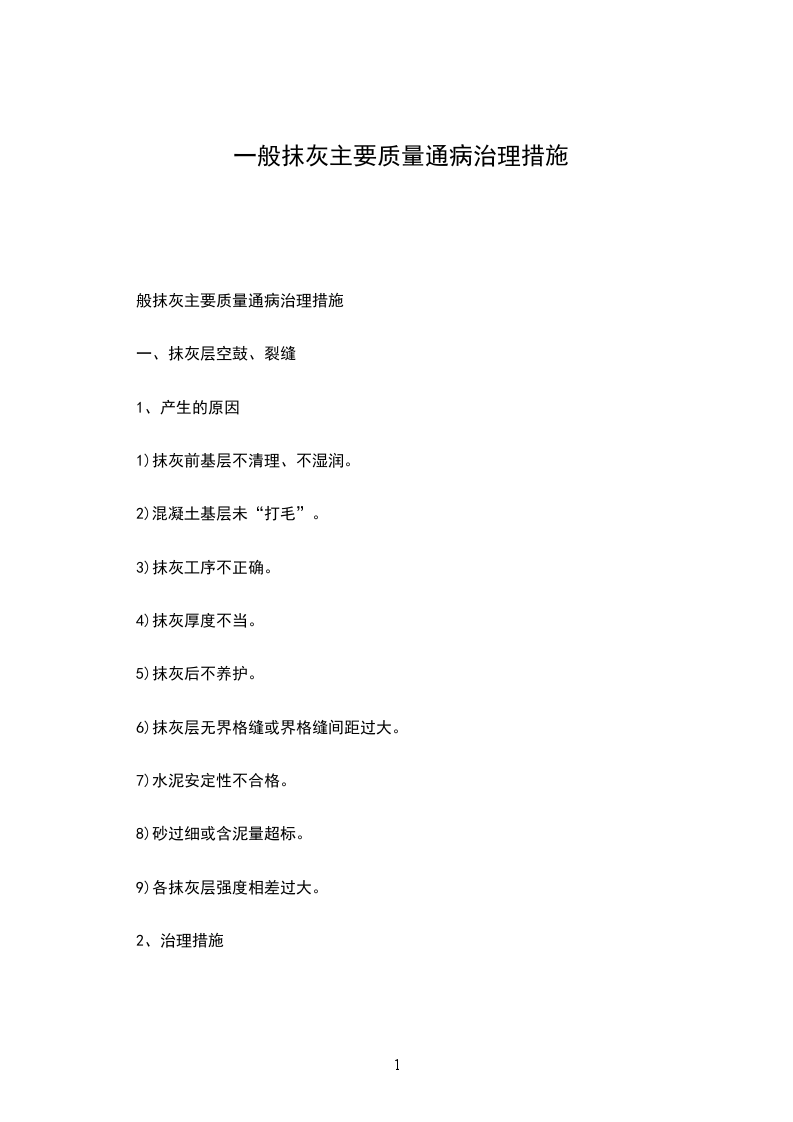 一般抹灰主要质量通病治理措施

般抹灰主要质量通病治理措施

一、抹灰层空鼓、裂缝

1、产生的原因

1)抹灰前基层不清理、不湿润。

2)混凝土基层未“打毛”。

3)抹灰工序不正确。

4)抹灰厚度不当。

5)抹灰后不养护。

6)抹灰层无界格缝或界格缝间距过大。

7)水泥安定性不合格。

8)砂过细或含泥量超标。

9)各抹灰层强度相差过大。

2、治理措施

1